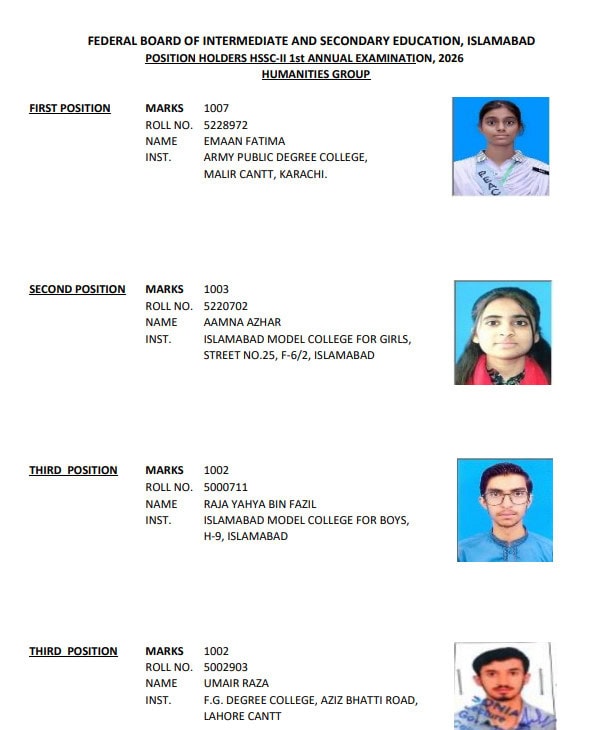 FEDERAL BOARD OF INTERMEDIATE AND SECONDARY EDUCATION, ISLAMABAD
POSITION HOLDERS HSSC-II 1st ANNUAL EXAMINATION, 2026
HUMANITIES GROUP

FIRST POSITION
MARKS 1007
ROLL NO. 5228972
NAME EMAAN FATIMA
INST. ARMY PUBLIC DEGREE COLLEGE, MALIR CANTT, KARACHI.

SECOND POSITION
MARKS 1003
ROLL NO. 5220702
NAME AAMNA AZHAR
INST. ISLAMABAD MODEL COLLEGE FOR GIRLS, STREET NO.25, F-6/2, ISLAMABAD

THIRD POSITION
MARKS 1002
ROLL NO. 5000711
NAME RAJA YAHYA BIN FAZIL
INST. ISLAMABAD MODEL COLLEGE FOR BOYS, H-9, ISLAMABAD

THIRD POSITION
MARKS 1002
ROLL NO. 5002903
NAME UMAIR RAZA
INST. F.G. DEGREE COLLEGE, AZIZ BHATTI ROAD, LAHORE CANTT